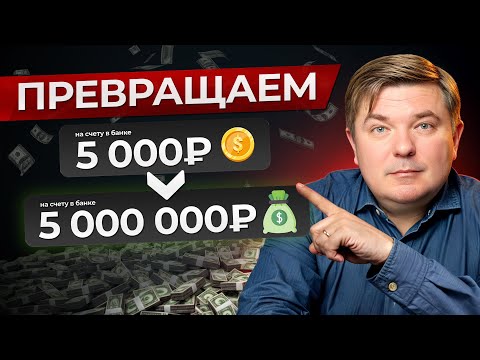 ПРЕВРАЩАЕМ

на счету в банке
5 000₽

на счету в банке
5 000 000₽